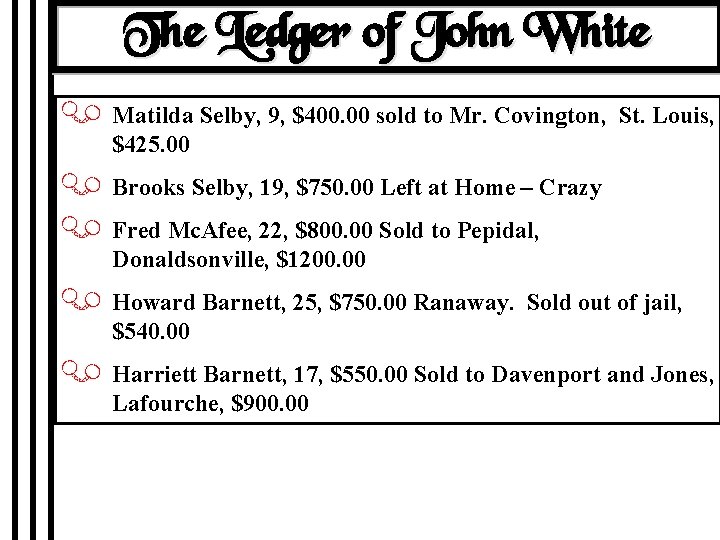 The Ledger of John White

Matilda Selby, 9, \$400.00 sold to Mr. Covington, St. Louis, \$425.00

Brooks Selby, 19, \$750.00 Left at Home – Crazy

Fred McAfee, 22, \$800.00 Sold to Pepidal, Donaldsonville, \$1200.00

Howard Barnett, 25, \$750.00 Ranaway. Sold out of jail, \$540.00

Harriett Barnett, 17, \$550.00 Sold to Davenport and Jones, Lafourche, \$900.00